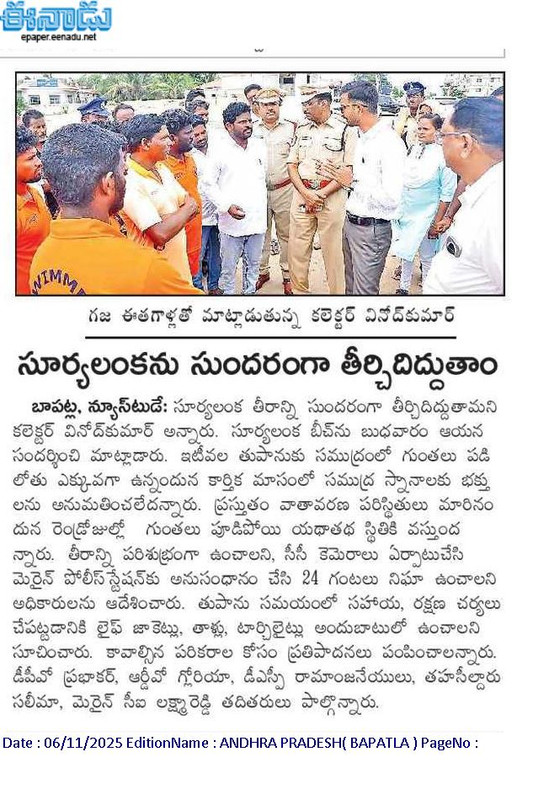 ఈనాడు
epaper.eenadu.net

WIMME

గజ ఈతగాళ్లతో మాట్లాడుతున్న కలెక్టర్ వినోద్‌కుమార్

సూర్యలంకను సుందరంగా తీర్చిదిద్దుతాం

బాపట్ల, న్యూస్‌టుడే: సూర్యలంక తీరాన్ని సుందరంగా తీర్చిదిద్దుతామని కలెక్టర్ వినోద్‌కుమార్ అన్నారు. సూర్యలంక బీచ్‌ను బుధవారం ఆయన సందర్శించి మాట్లాడారు. ఇటీవల తుపానుకు సముద్రంలో గుంతలు పడి లోతు ఎక్కువగా ఉన్నందున కార్తిక మాసంలో సముద్ర స్నానాలకు భక్తులను అనుమతించలేదన్నారు. ప్రస్తుతం వాతావరణ పరిస్థితులు మారినందున రెండ్రోజుల్లో గుంతలు పూడిపోయి యథాతథ స్థితికి వస్తుందన్నారు. తీరాన్ని పరిశుభ్రంగా ఉంచాలని, సీసీ కెమెరాలు ఏర్పాటుచేసి మెరైన్ పోలీస్‌స్టేషన్‌కు అనుసంధానం చేసి 24 గంటలు నిఘా ఉంచాలని అధికారులను ఆదేశించారు. తుపాను సమయంలో సహాయ, రక్షణ చర్యలు చేపట్టడానికి లైఫ్ జాకెట్లు, తాళ్లు, టార్చిలైట్లు అందుబాటులో ఉంచాలని సూచించారు. కావాల్సిన పరికరాల కోసం ప్రతిపాదనలు పంపించాలన్నారు. డీపీవో ప్రభాకర్, ఆర్డీవో గ్లోరియా, డీఎస్పీ రామాంజనేయులు, తహసీల్దారు సలీమా, మెరైన్ సీఐ లక్ష్మారెడ్డి తదితరులు పాల్గొన్నారు.

Date : 06/11/2025 EditionName : ANDHRA PRADESH( BAPATLA ) PageNo :